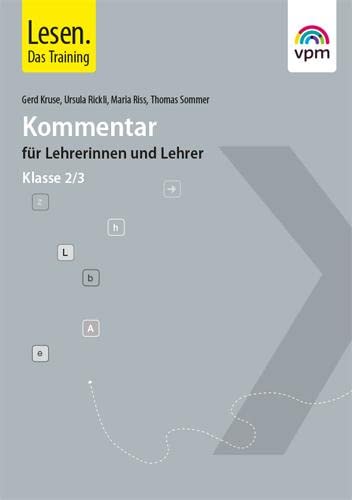 Lesen.
Das Training

vpm

Gerd Kruse, Ursula Rickli, Maria Riss, Thomas Sommer

Kommentar

für Lehrerinnen und Lehrer

Klasse 2/3

z

h

L

b

A

e